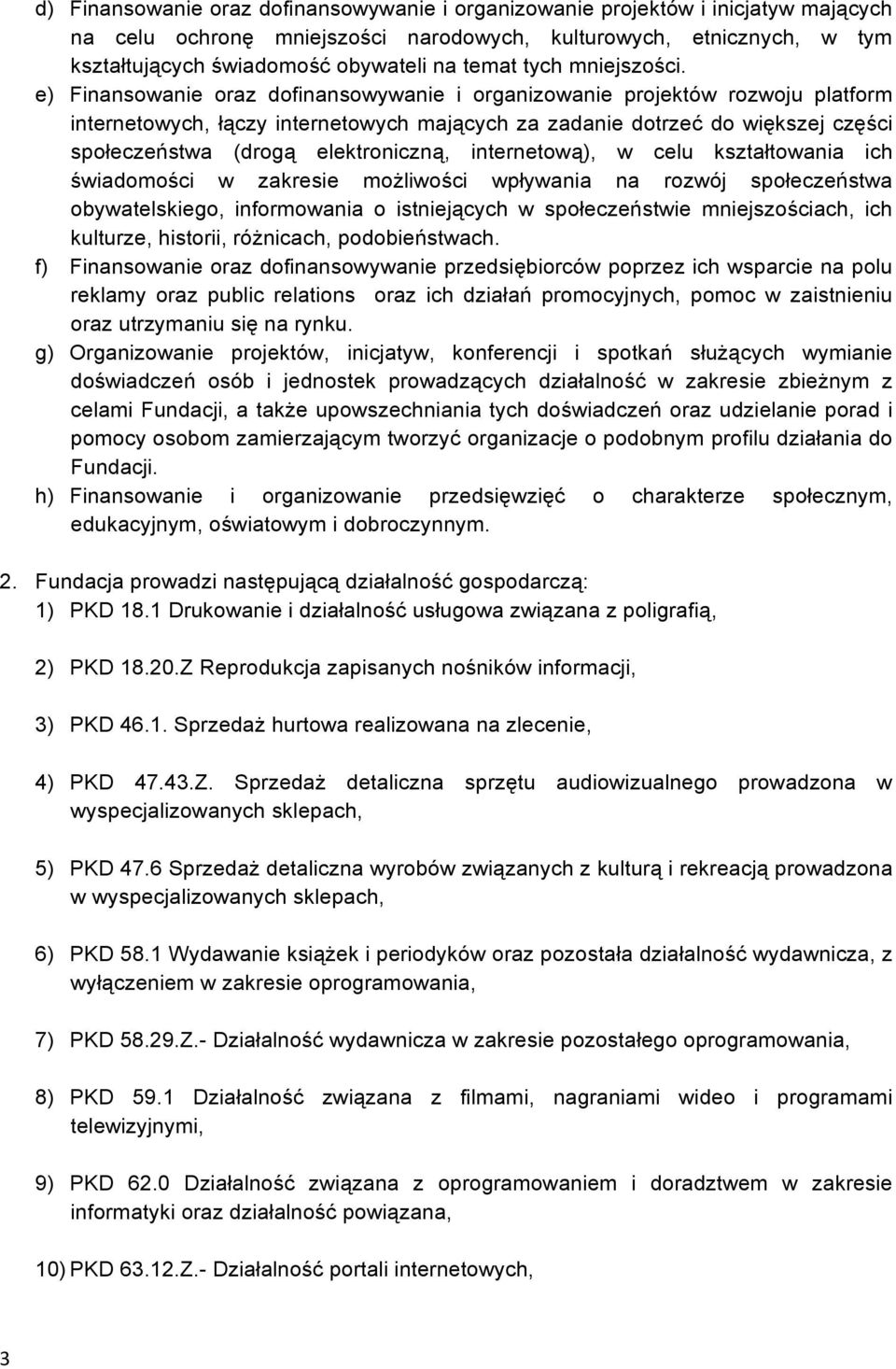 d) Finansowanie oraz dofinansowywanie i organizowanie projektów i inicjatyw mających na celu ochronę mniejszości narodowych, kulturowych, etnicznych, w tym kształtujących świadomość obywateli na temat tych mniejszości.

e) Finansowanie oraz dofinansowywanie i organizowanie projektów rozwoju platform internetowych, łączy internetowych mających za zadanie dotrzeć do większej części społeczeństwa (drogą elektroniczną, internetową), w celu kształtowania ich świadomości w zakresie możliwości wpływania na rozwój społeczeństwa obywatelskiego, informowania o istniejących w społeczeństwie mniejszościach, ich kulturze, historii, różnicach, podobieństwach.

f) Finansowanie oraz dofinansowywanie przedsiębiorców poprzez ich wsparcie na polu reklamy oraz public relations oraz ich działań promocyjnych, pomoc w zaistnieniu oraz utrzymaniu się na rynku.

g) Organizowanie projektów, inicjatyw, konferencji i spotkań służących wymianie doświadczeń osób i jednostek prowadzących działalność w zakresie zbieżnym z celami Fundacji, a także upowszechniania tych doświadczeń oraz udzielanie porad i pomocy osobom zamierzającym tworzyć organizacje o podobnym profilu działania do Fundacji.

h) Finansowanie i organizowanie przedsięwzięć o charakterze społecznym, edukacyjnym, oświatowym i dobroczynnym.

2. Fundacja prowadzi następującą działalność gospodarczą:
1) PKD 18.1 Drukowanie i działalność usługowa związana z poligrafią,

2) PKD 18.20.Z Reprodukcja zapisanych nośników informacji,

3) PKD 46.1. Sprzedaż hurtowa realizowana na zlecenie,

4) PKD 47.43.Z. Sprzedaż detaliczna sprzętu audiowizualnego prowadzona w wyspecjalizowanych sklepach,

5) PKD 47.6 Sprzedaż detaliczna wyrobów związanych z kulturą i rekreacją prowadzona w wyspecjalizowanych sklepach,

6) PKD 58.1 Wydawanie książek i periodyków oraz pozostała działalność wydawnicza, z wyłączeniem w zakresie oprogramowania,

7) PKD 58.29.Z.- Działalność wydawnicza w zakresie pozostałego oprogramowania,

8) PKD 59.1 Działalność związana z filmami, nagraniami wideo i programami telewizyjnymi,

9) PKD 62.0 Działalność związana z oprogramowaniem i doradztwem w zakresie informatyki oraz działalność powiązana,

10) PKD 63.12.Z.- Działalność portali internetowych,

3